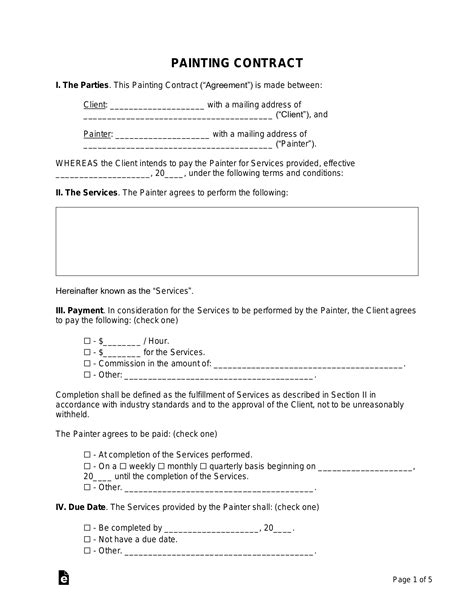 PAINTING CONTRACT

I. The Parties. This Painting Contract ("Agreement") is made between:

Client: ____________________ with a mailing address of ________________________________________ ("Client"), and

Painter: ____________________ with a mailing address of ________________________________________ ("Painter").

WHEREAS the Client intends to pay the Painter for Services provided, effective ____________________, 20____, under the following terms and conditions:

II. The Services. The Painter agrees to perform the following:

Hereinafter known as the "Services".

III. Payment. In consideration for the Services to be performed by the Painter, the Client agrees to pay the following: (check one)

☐ - $________ / Hour.
☐ - $________ for the Services.
☐ - Commission in the amount of: ________________________________________.
☐ - Other: ________________________________________.

Completion shall be defined as the fulfillment of Services as described in Section II in accordance with industry standards and to the approval of the Client, not to be unreasonably withheld.

The Painter agrees to be paid: (check one)

☐ - At completion of the Services performed.
☐ - On a ☐ weekly ☐ monthly ☐ quarterly basis beginning on ____________________, 20____ until the completion of the Services.
☐ - Other. ________________________________________.

IV. Due Date. The Services provided by the Painter shall: (check one)

☐ - Be completed by ____________________, 20____.
☐ - Not have a due date.
☐ - Other. ________________________________________.

Page 1 of 5